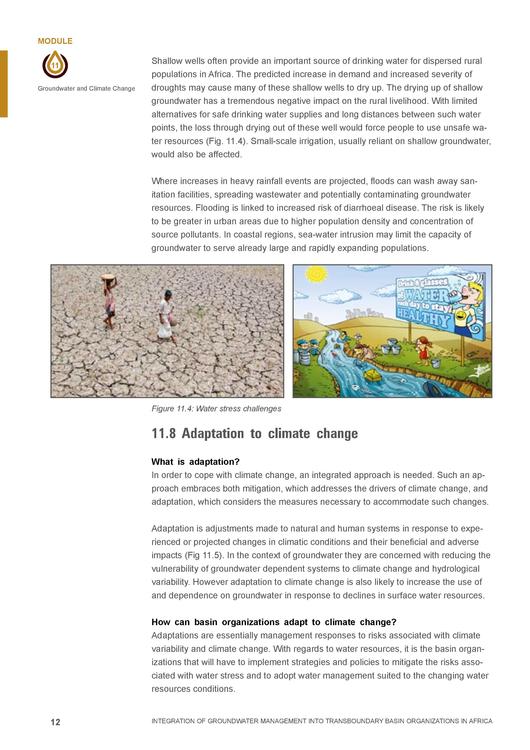 MODULE

11

Groundwater and Climate Change

Shallow wells often provide an important source of drinking water for dispersed rural populations in Africa. The predicted increase in demand and increased severity of droughts may cause many of these shallow wells to dry up. The drying up of shallow groundwater has a tremendous negative impact on the rural livelihood. With limited alternatives for safe drinking water supplies and long distances between such water points, the loss through drying out of these well would force people to use unsafe water resources (Fig. 11.4). Small-scale irrigation, usually reliant on shallow groundwater, would also be affected.

Where increases in heavy rainfall events are projected, floods can wash away sanitation facilities, spreading wastewater and potentially contaminating groundwater resources. Flooding is linked to increased risk of diarrhoeal disease. The risk is likely to be greater in urban areas due to higher population density and concentration of source pollutants. In coastal regions, sea-water intrusion may limit the capacity of groundwater to serve already large and rapidly expanding populations.

Drink 8 glasses of WATER each day to stay HEALTHY

Figure 11.4: Water stress challenges

11.8 Adaptation to climate change

What is adaptation?
In order to cope with climate change, an integrated approach is needed. Such an approach embraces both mitigation, which addresses the drivers of climate change, and adaptation, which considers the measures necessary to accommodate such changes.

Adaptation is adjustments made to natural and human systems in response to experienced or projected changes in climatic conditions and their beneficial and adverse impacts (Fig 11.5). In the context of groundwater they are concerned with reducing the vulnerability of groundwater dependent systems to climate change and hydrological variability. However adaptation to climate change is also likely to increase the use of and dependence on groundwater in response to declines in surface water resources.

How can basin organizations adapt to climate change?
Adaptations are essentially management responses to risks associated with climate variability and climate change. With regards to water resources, it is the basin organizations that will have to implement strategies and policies to mitigate the risks associated with water stress and to adopt water management suited to the changing water resources conditions.

12

INTEGRATION OF GROUNDWATER MANAGEMENT INTO TRANSBOUNDARY BASIN ORGANIZATIONS IN AFRICA